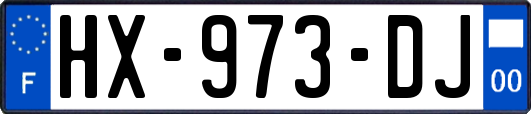 F
HX-973-DJ
00